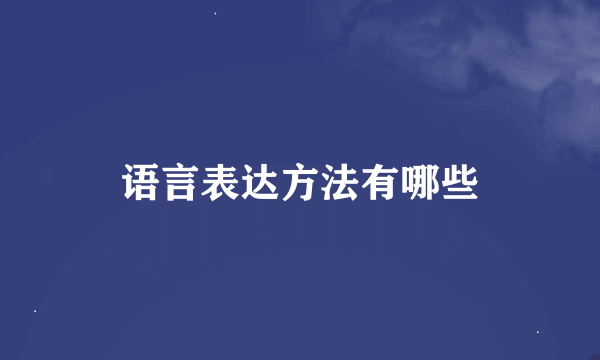 语言表达方法有哪些